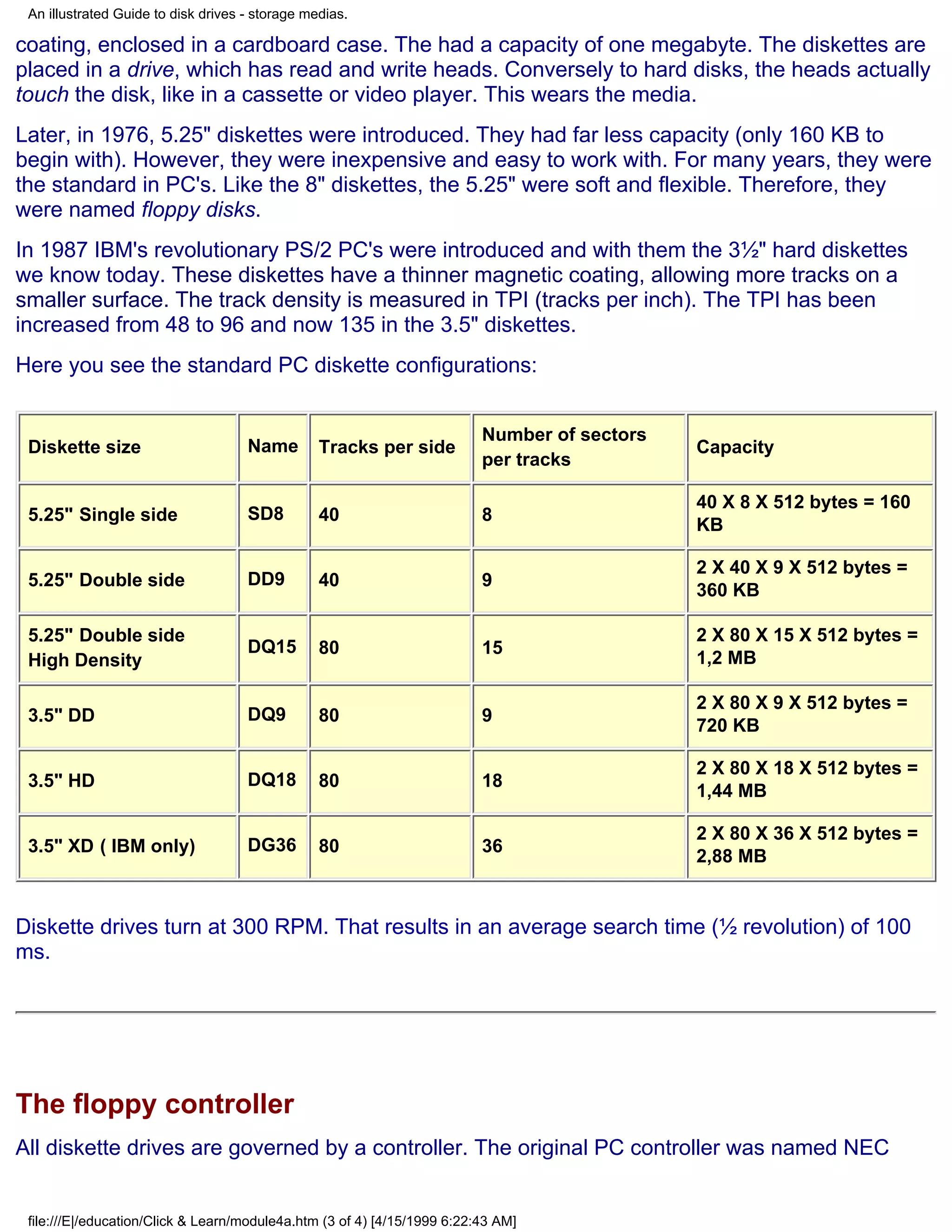 An illustrated Guide to disk drives - storage medias.

coating, enclosed in a cardboard case. The had a capacity of one megabyte. The diskettes are placed in a drive, which has read and write heads. Conversely to hard disks, the heads actually touch the disk, like in a cassette or video player. This wears the media.

Later, in 1976, 5.25" diskettes were introduced. They had far less capacity (only 160 KB to begin with). However, they were inexpensive and easy to work with. For many years, they were the standard in PC's. Like the 8" diskettes, the 5.25" were soft and flexible. Therefore, they were named floppy disks.

In 1987 IBM's revolutionary PS/2 PC's were introduced and with them the 3½" hard diskettes we know today. These diskettes have a thinner magnetic coating, allowing more tracks on a smaller surface. The track density is measured in TPI (tracks per inch). The TPI has been increased from 48 to 96 and now 135 in the 3.5" diskettes.

Here you see the standard PC diskette configurations:

| Diskette size | Name | Tracks per side | Number of sectors per tracks | Capacity |
|---|---|---|---|---|
| 5.25" Single side | SD8 | 40 | 8 | 40 X 8 X 512 bytes = 160 KB |
| 5.25" Double side | DD9 | 40 | 9 | 2 X 40 X 9 X 512 bytes = 360 KB |
| 5.25" Double side High Density | DQ15 | 80 | 15 | 2 X 80 X 15 X 512 bytes = 1,2 MB |
| 3.5" DD | DQ9 | 80 | 9 | 2 X 80 X 9 X 512 bytes = 720 KB |
| 3.5" HD | DQ18 | 80 | 18 | 2 X 80 X 18 X 512 bytes = 1,44 MB |
| 3.5" XD ( IBM only) | DG36 | 80 | 36 | 2 X 80 X 36 X 512 bytes = 2,88 MB |

Diskette drives turn at 300 RPM. That results in an average search time (½ revolution) of 100 ms.

The floppy controller

All diskette drives are governed by a controller. The original PC controller was named NEC

file:///E|/education/Click & Learn/module4a.htm (3 of 4) [4/15/1999 6:22:43 AM]